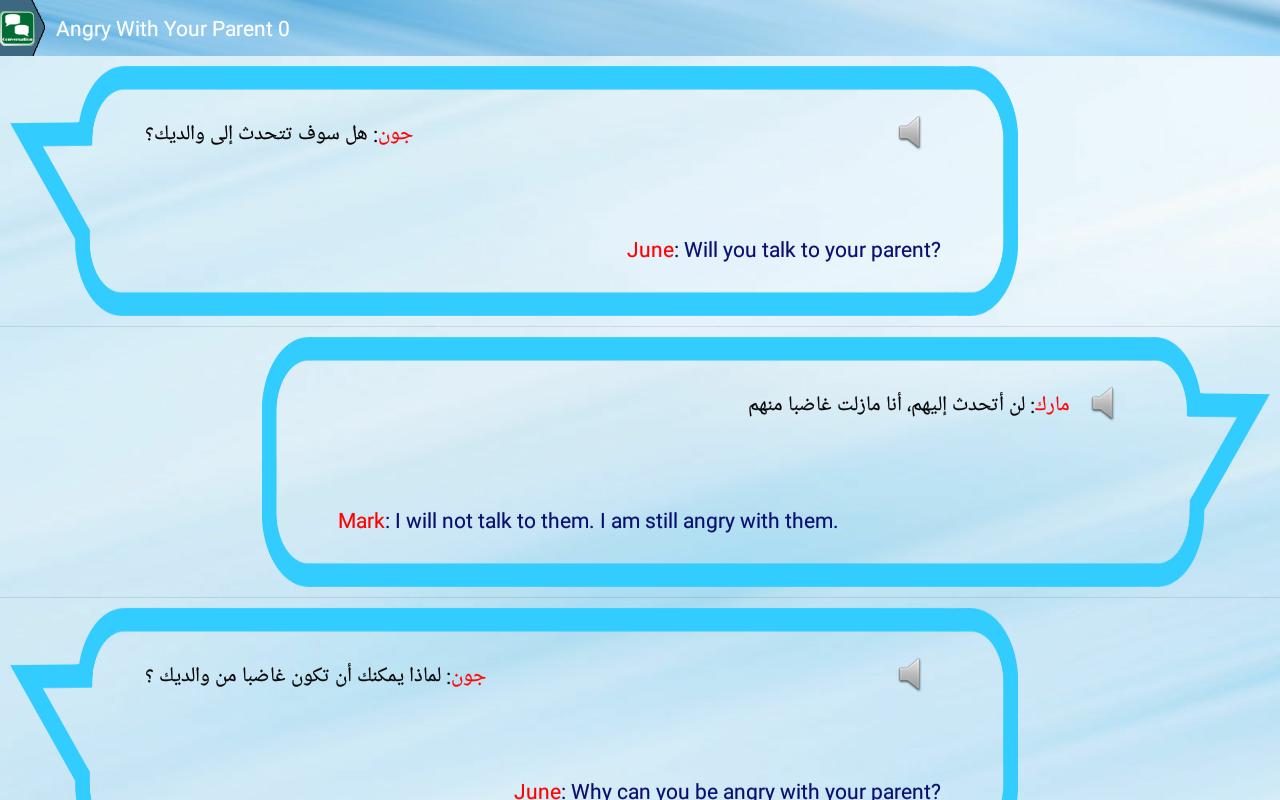 Angry With Your Parent 0

جون: هل سوف تتحدث إلى والديك؟

June: Will you talk to your parent?

مارك: لن أتحدث إليهم، أنا مازلت غاضبا منهم

Mark: I will not talk to them. I am still angry with them.

جون: لماذا يمكنك أن تكون غاضبا من والديك ؟

June: Why can you be angry with your parent?